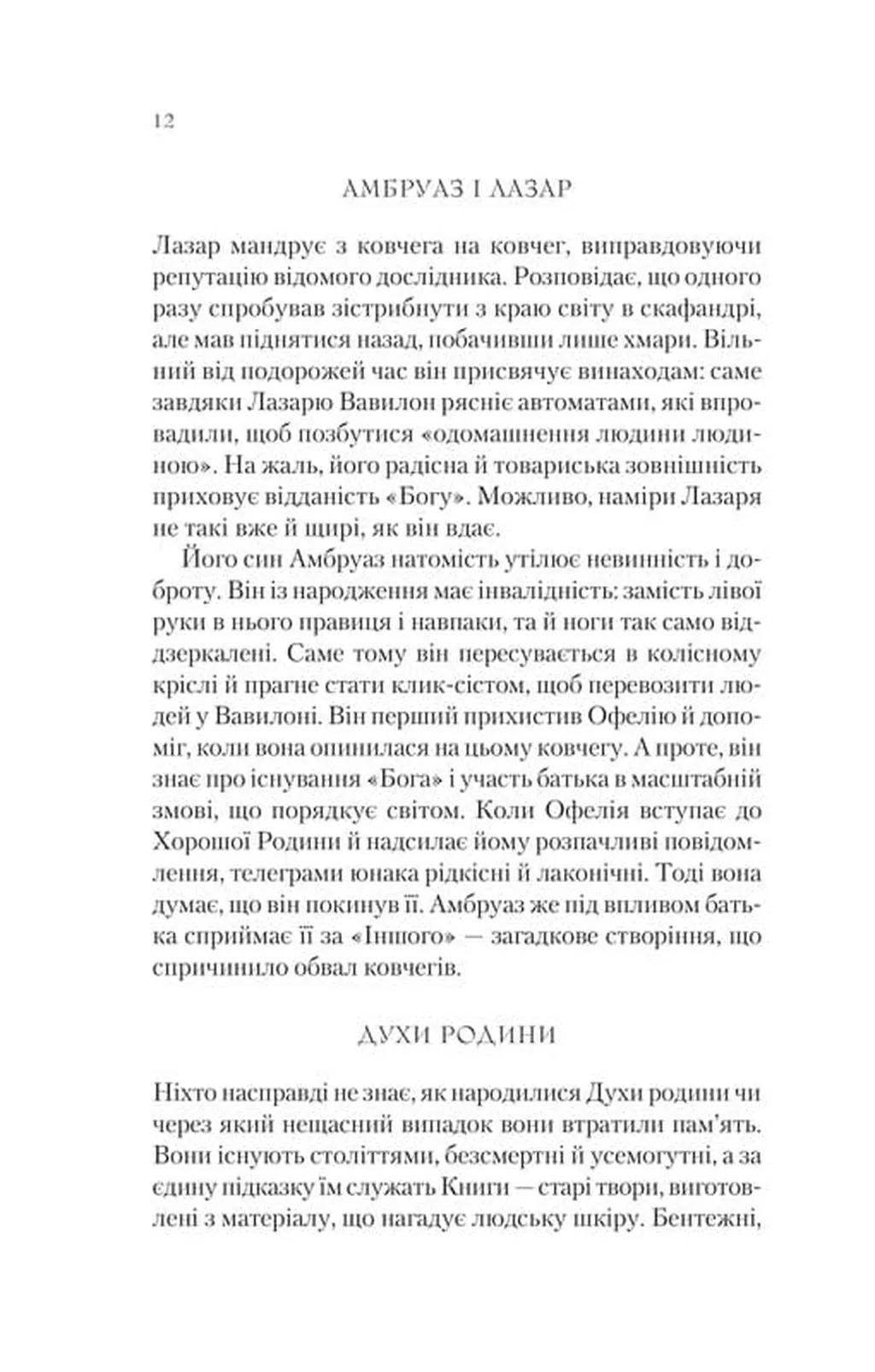 12

АМБРУАЗ І ЛАЗАР

Лазар мандрує з ковчега на ковчег, виправдовуючи репутацію відомого дослідника. Розповідає, що одного разу спробував зістрибнути з краю світу в скафандрі, але мав піднятися назад, побачивши лише хмари. Вільний від подорожей час він присвячує винаходам: саме завдяки Лазарю Вавилон рясніє автоматами, які впровадили, щоб позбутися «одомашнення людини людиною». На жаль, його радісна й товариська зовнішність приховує відданість «Богу». Можливо, наміри Лазаря не такі вже й щирі, як він вдає.

Його син Амбруаз натомість утілює невинність і доброту. Він із народження має інвалідність: замість лівої руки в нього правиця і навпаки, та й ноги так само віддзеркалені. Саме тому він пересувається в колісному кріслі й прагне стати клик-сістом, щоб перевозити людей у Вавилоні. Він перший прихистив Офелію й допоміг, коли вона опинилася на цьому ковчегу. А проте, він знає про існування «Бога» і участь батька в масштабній змові, що порядкує світом. Коли Офелія вступає до Хорошої Родини й надсилає йому розпачливі повідомлення, телеграми юнака рідкісні й лаконічні. Тоді вона думає, що він покинув її. Амбруаз же під впливом батька сприймає її за «Іншого» — загадкове створіння, що спричинило обвал ковчегів.

ДУХИ РОДИНИ

Ніхто насправді не знає, як народилися Духи родини чи через який нещасний випадок вони втратили пам'ять. Вони існують століттями, безсмертні й усемогутні, а за єдину підказку їм служать Книги — старі твори, виготовлені з матеріалу, що нагадує людську шкіру. Бентежні,